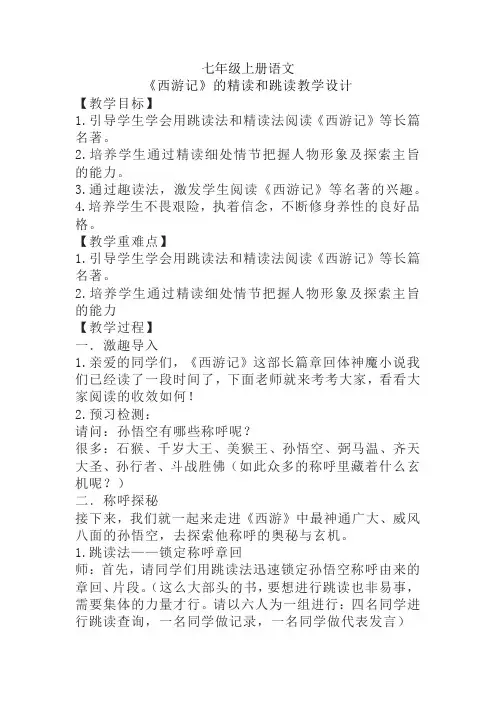 七年级上册语文
《西游记》的精读和跳读教学设计

【教学目标】
1.引导学生学会用跳读法和精读法阅读《西游记》等长篇名著。
2.培养学生通过精读细处情节把握人物形象及探索主旨的能力。
3.通过趣读法，激发学生阅读《西游记》等名著的兴趣。
4.培养学生不畏艰险，执着信念，不断修身养性的良好品格。

【教学重难点】
1.引导学生学会用跳读法和精读法阅读《西游记》等长篇名著。
2.培养学生通过精读细处情节把握人物形象及探索主旨的能力

【教学过程】
一．激趣导入
1.亲爱的同学们，《西游记》这部长篇章回体神魔小说我们已经读了一段时间了，下面老师就来考考大家，看看大家阅读的收效如何！
2.预习检测：
请问：孙悟空有哪些称呼呢？
很多：石猴、千岁大王、美猴王、孙悟空、弼马温、齐天大圣、孙行者、斗战胜佛（如此众多的称呼里藏着什么玄机呢？）
二．称呼探秘
接下来，我们就一起来走进《西游》中最神通广大、威风八面的孙悟空，去探索他称呼的奥秘与玄机。
1.跳读法——锁定称呼章回
师：首先，请同学们用跳读法迅速锁定孙悟空称呼由来的章回、片段。（这么大部头的书，要想进行跳读也非易事，需要集体的力量才行。请以六人为一组进行：四名同学进行跳读查询，一名同学做记录，一名同学做代表发言）